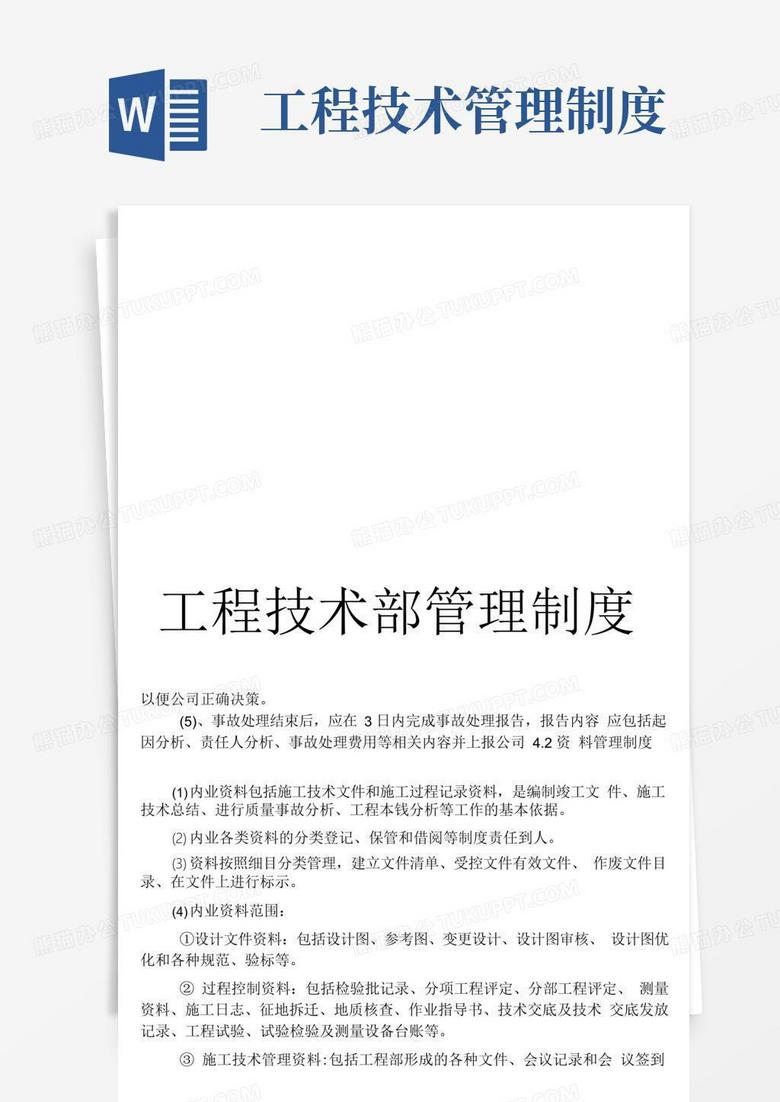 W

工程技术管理制度

熊猫办公 TUKUPPT.COM

工程技术部管理制度

以便公司正确决策。

(5)、事故处理结束后，应在 3 日内完成事故处理报告，报告内容 应包括起因分析、责任人分析、事故处理费用等相关内容并上报公司 4.2 资 料管理制度

(1)内业资料包括施工技术文件和施工过程记录资料，是编制竣工文 件、施工技术总结、进行质量事故分析、工程本钱分析等工作的基本依据。

(2)内业各类资料的分类登记、保管和借阅等制度责任到人。

(3)资料按照细目分类管理，建立文件清单、受控文件有效文件、 作废文件目录、在文件上进行标示。

(4)内业资料范围：

①设计文件资料：包括设计图、参考图、变更设计、设计图审核、 设计图优化和各种规范、验标等。

② 过程控制资料：包括检验批记录、分项工程评定、分部工程评定、 测量资料、施工日志、征地拆迁、地质核查、作业指导书、技术交底及技术 交底发放记录、工程试验、试验检验及测量设备台账等。

③ 施工技术管理资料：包括工程部形成的各种文件、会议记录和会 议签到